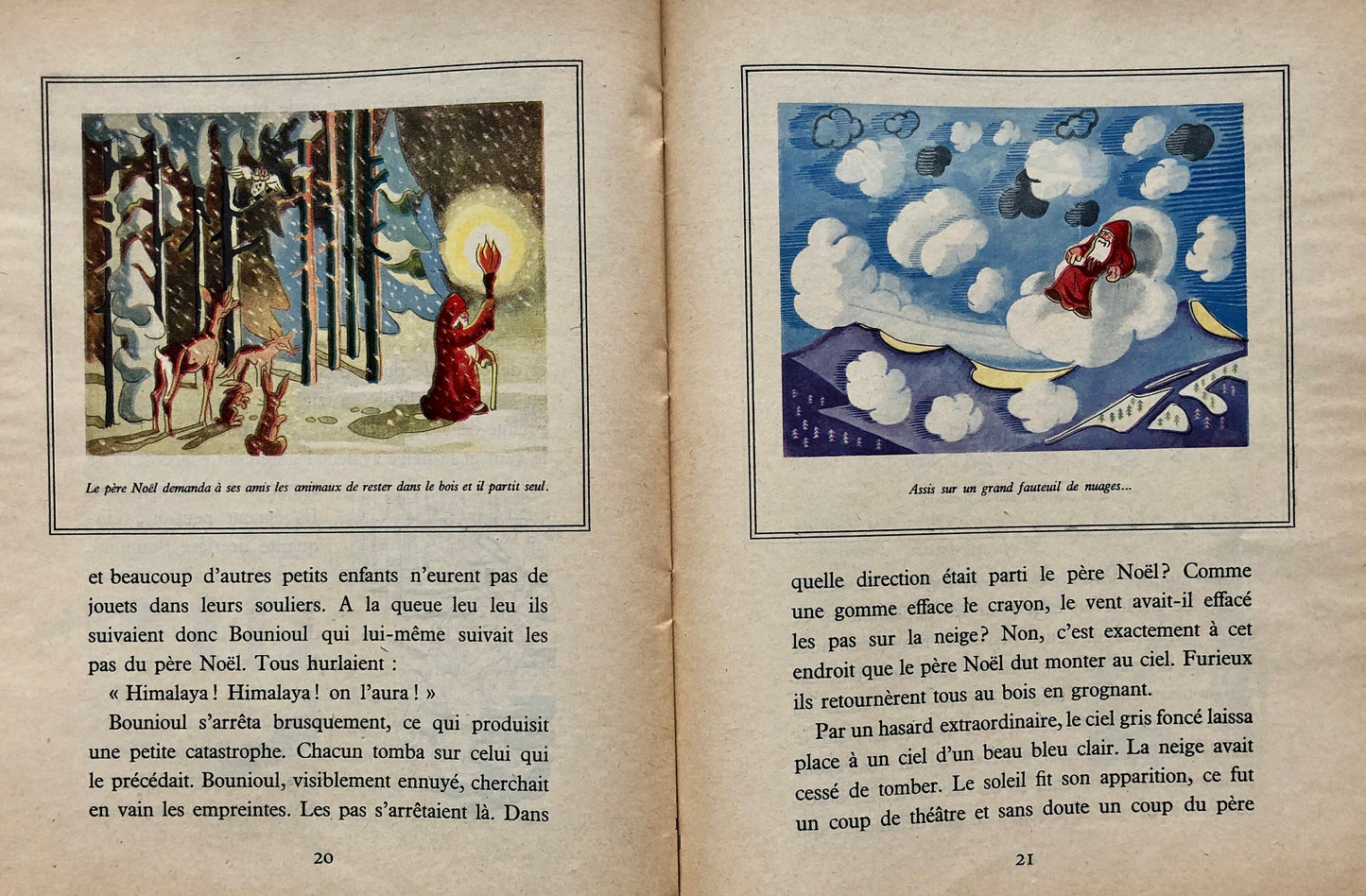 Le père Noël demanda à ses amis les animaux de rester dans le bois et il partit seul.

et beaucoup d'autres petits enfants n'eurent pas de jouets dans leurs souliers. A la queue leu leu ils suivaient donc Bounioul qui lui-même suivait les pas du père Noël. Tous hurlaient :

« Himalaya ! Himalaya ! on l'aura ! »

Bounioul s'arrêta brusquement, ce qui produisit une petite catastrophe. Chacun tomba sur celui qui le précédait. Bounioul, visiblement ennuyé, cherchait en vain les empreintes. Les pas s'arrêtaient là. Dans

20

Assis sur un grand fauteuil de nuages...

quelle direction était parti le père Noël? Comme une gomme efface le crayon, le vent avait-il effacé les pas sur la neige? Non, c'est exactement à cet endroit que le père Noël dut monter au ciel. Furieux ils retournèrent tous au bois en grognant.

Par un hasard extraordinaire, le ciel gris foncé laissa place à un ciel d'un beau bleu clair. La neige avait cessé de tomber. Le soleil fit son apparition, ce fut un coup de théâtre et sans doute un coup du père

21